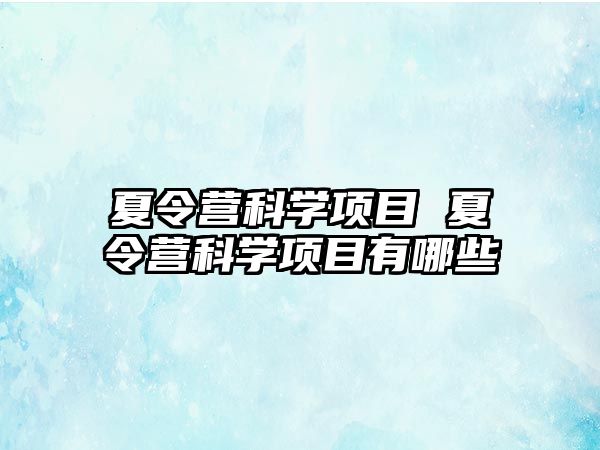 夏令营科学项目 夏令营科学项目有哪些